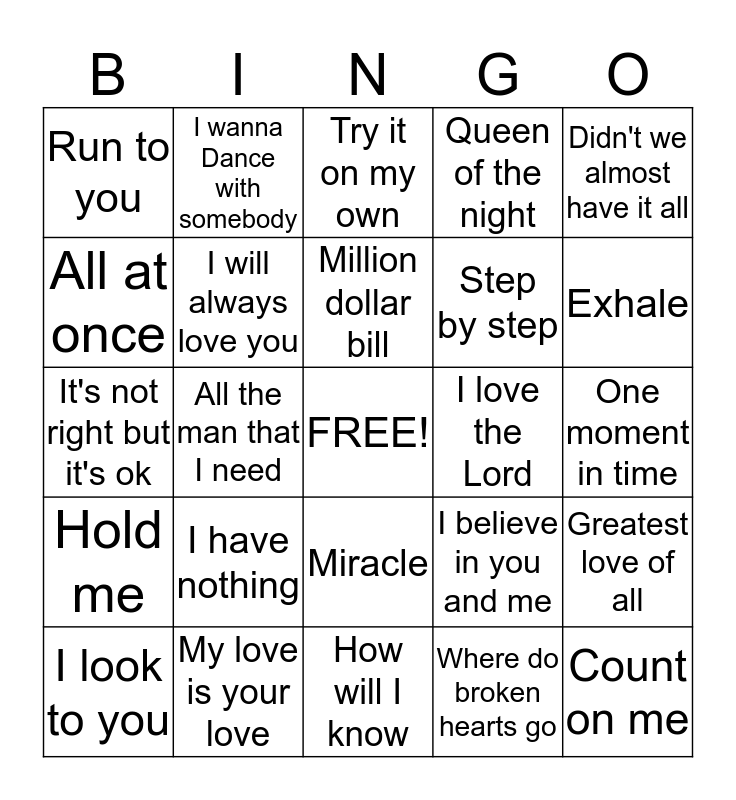 | B | I | N | G | O |
|---|---|---|---|---|
| Run to you | I wanna Dance with somebody | Try it on my own | Queen of the night | Didn't we almost have it all |
| All at once | I will always love you | Million dollar bill | Step by step | Exhale |
| It's not right but it's ok | All the man that I need | FREE! | I love the Lord | One moment in time |
| Hold me | I have nothing | Miracle | I believe in you and me | Greatest love of all |
| I look to you | My love is your love | How will I know | Where do broken hearts go | Count on me |